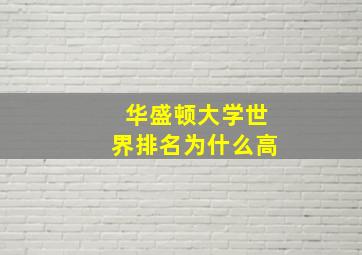 华盛顿大学世界排名为什么高